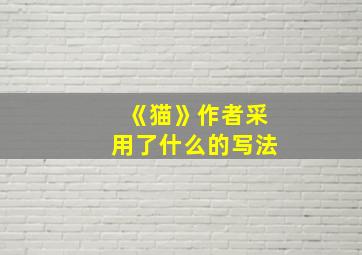 《猫》作者采用了什么的写法